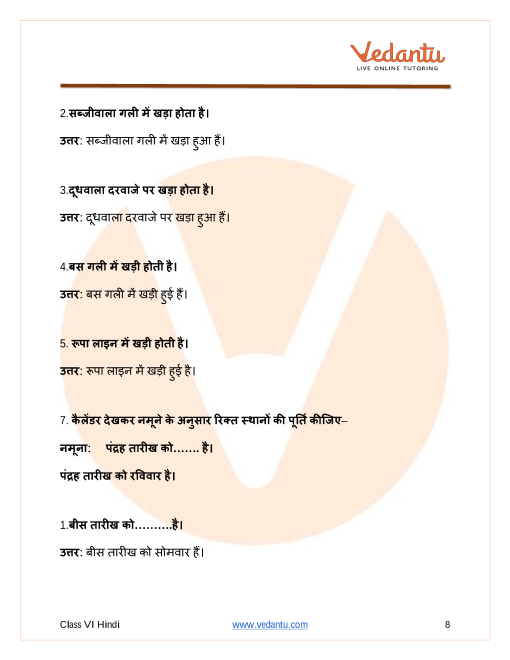 Vedantu
LIVE ONLINE TUTORING

2.सब्जीवाला गली में खड़ा होता है।

उत्तर: सब्जीवाला गली में खड़ा हुआ हैं।

3.दूधवाला दरवाजे पर खड़ा होता है।

उत्तर: दूधवाला दरवाजे पर खड़ा हुआ हैं।

4.बस गली में खड़ी होती है।

उत्तर: बस गली में खड़ी हुई हैं।

5. रूपा लाइन में खड़ी होती है।

उत्तर: रूपा लाइन में खड़ी हुई है।

7. कैलेंडर देखकर नमूने के अनुसार रिक्त स्थानों की पूर्ति कीजिए–

नमूना: पंद्रह तारीख को……. है।

पंद्रह तारीख को रविवार है।

1.बीस तारीख को……….है।

उत्तर: बीस तारीख को सोमवार हैं।

Class VI Hindi www.vedantu.com 8